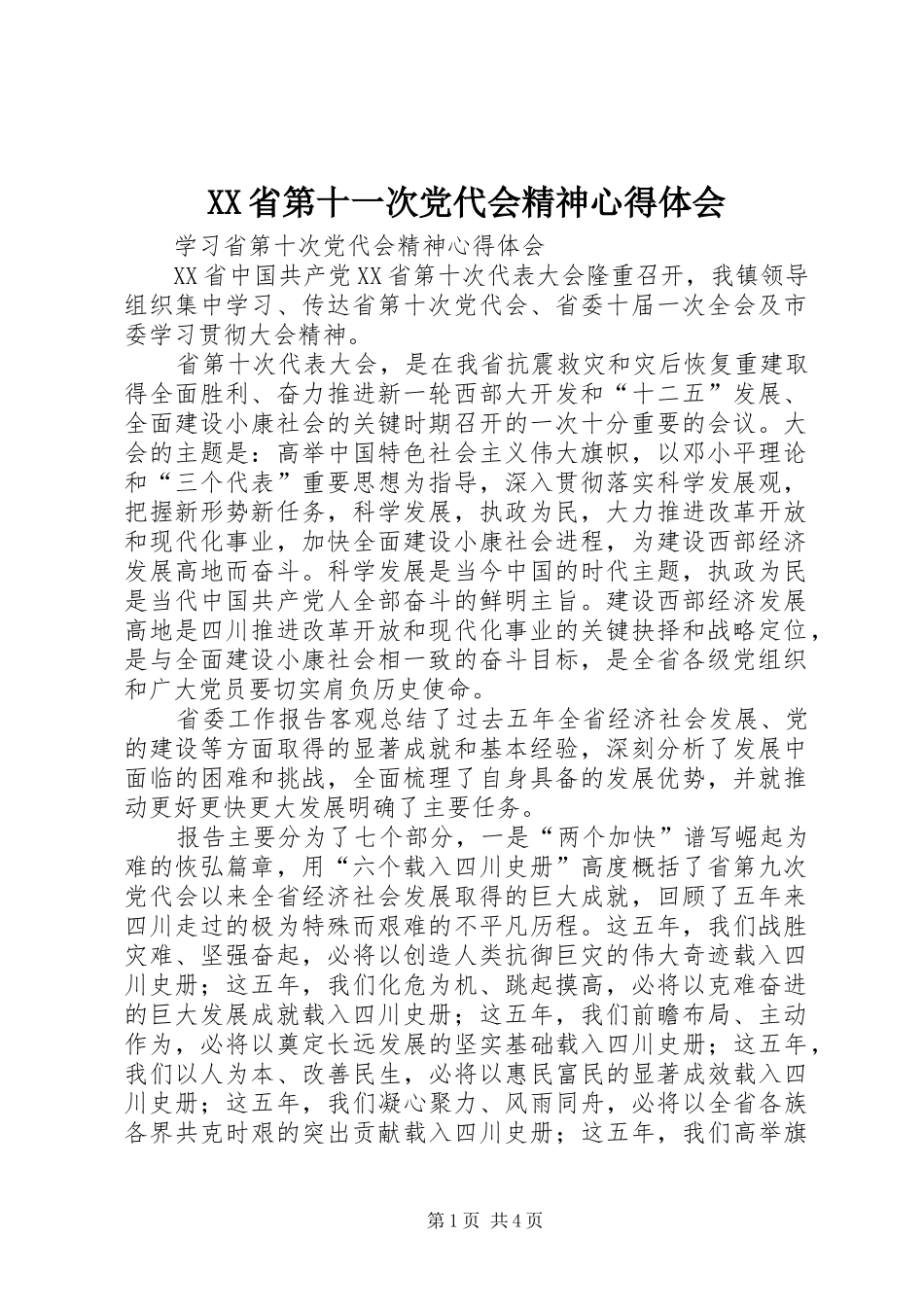 XX省第十一次党代会精神心得体会

学习省第十次党代会精神心得体会

XX省中国共产党XX省第十次代表大会隆重召开，我镇领导组织集中学习、传达省第十次党代会、省委十届一次全会及市委学习贯彻大会精神。

省第十次代表大会，是在我省抗震救灾和灾后恢复重建取得全面胜利、奋力推进新一轮西部大开发和“十二五”发展、全面建设小康社会的关键时期召开的一次十分重要的会议。大会的主题是：高举中国特色社会主义伟大旗帜，以邓小平理论和“三个代表”重要思想为指导，深入贯彻落实科学发展观，把握新形势新任务，科学发展，执政为民，大力推进改革开放和现代化事业，加快全面建设小康社会进程，为建设西部经济发展高地而奋斗。科学发展是当今中国的时代主题，执政为民是当代中国共产党人全部奋斗的鲜明主旨。建设西部经济发展高地是四川推进改革开放和现代化事业的关键抉择和战略定位，是与全面建设小康社会相一致的奋斗目标，是全省各级党组织和广大党员要切实肩负历史使命。

省委工作报告客观总结了过去五年全省经济社会发展、党的建设等方面取得的显著成就和基本经验，深刻分析了发展中面临的困难和挑战，全面梳理了自身具备的发展优势，并就推动更好更快更大发展明确了主要任务。

报告主要分为了七个部分，一是“两个加快”谱写崛起为难的恢弘篇章，用“六个载入四川史册”高度概括了省第九次党代会以来全省经济社会发展取得的巨大成就，回顾了五年来四川走过的极为特殊而艰难的不平凡历程。这五年，我们战胜灾难、坚强奋起，必将以创造人类抗御巨灾的伟大奇迹载入四川史册；这五年，我们化危为机、跳起摸高，必将以克难奋进的巨大发展成就载入四川史册；这五年，我们前瞻布局、主动作为，必将以奠定长远发展的坚实基础载入四川史册；这五年，我们以人为本、改善民生，必将以惠民富民的显著成效载入四川史册；这五年，我们凝心聚力、风雨同舟，必将以全省各族各界共克时艰的突出贡献载入四川史册；这五年，我们高举旗

第1页 共4页